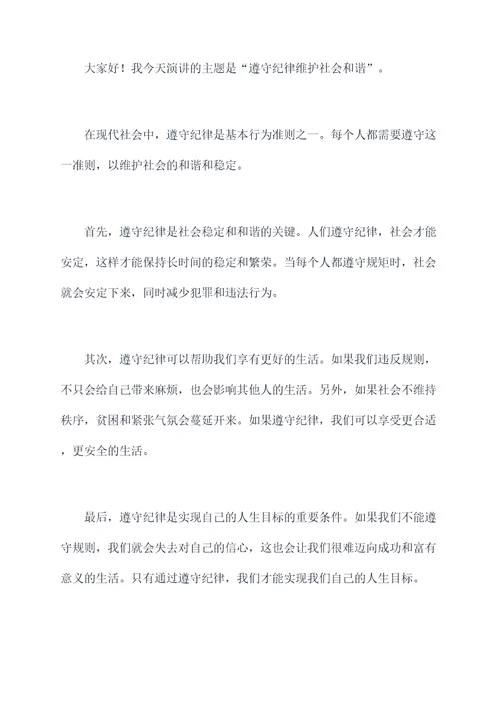 大家好！我今天演讲的主题是“遵守纪律维护社会和谐”。

在现代社会中，遵守纪律是基本行为准则之一。每个人都需要遵守这一准则，以维护社会的和谐和稳定。

首先，遵守纪律是社会稳定和和谐的关键。人们遵守纪律，社会才能安定，这样才能保持长时间的稳定和繁荣。当每个人都遵守规矩时，社会就会安定下来，同时减少犯罪和违法行为。

其次，遵守纪律可以帮助我们享有更好的生活。如果我们违反规则，不只会给自己带来麻烦，也会影响其他人的生活。另外，如果社会不维持秩序，贫困和紧张气氛会蔓延开来。如果遵守纪律，我们可以享受更合适，更安全的生活。

最后，遵守纪律是实现自己的人生目标的重要条件。如果我们不能遵守规则，我们就会失去对自己的信心，这也会让我们很难迈向成功和富有意义的生活。只有通过遵守纪律，我们才能实现我们自己的人生目标。